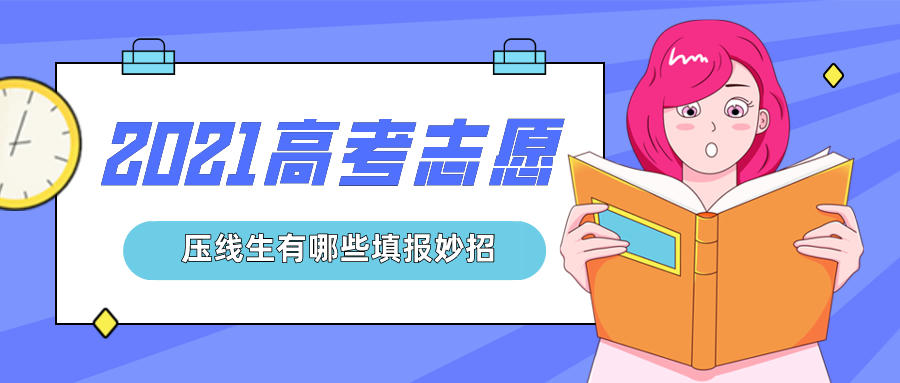 2021高考志愿

压线生有哪些填报妙招